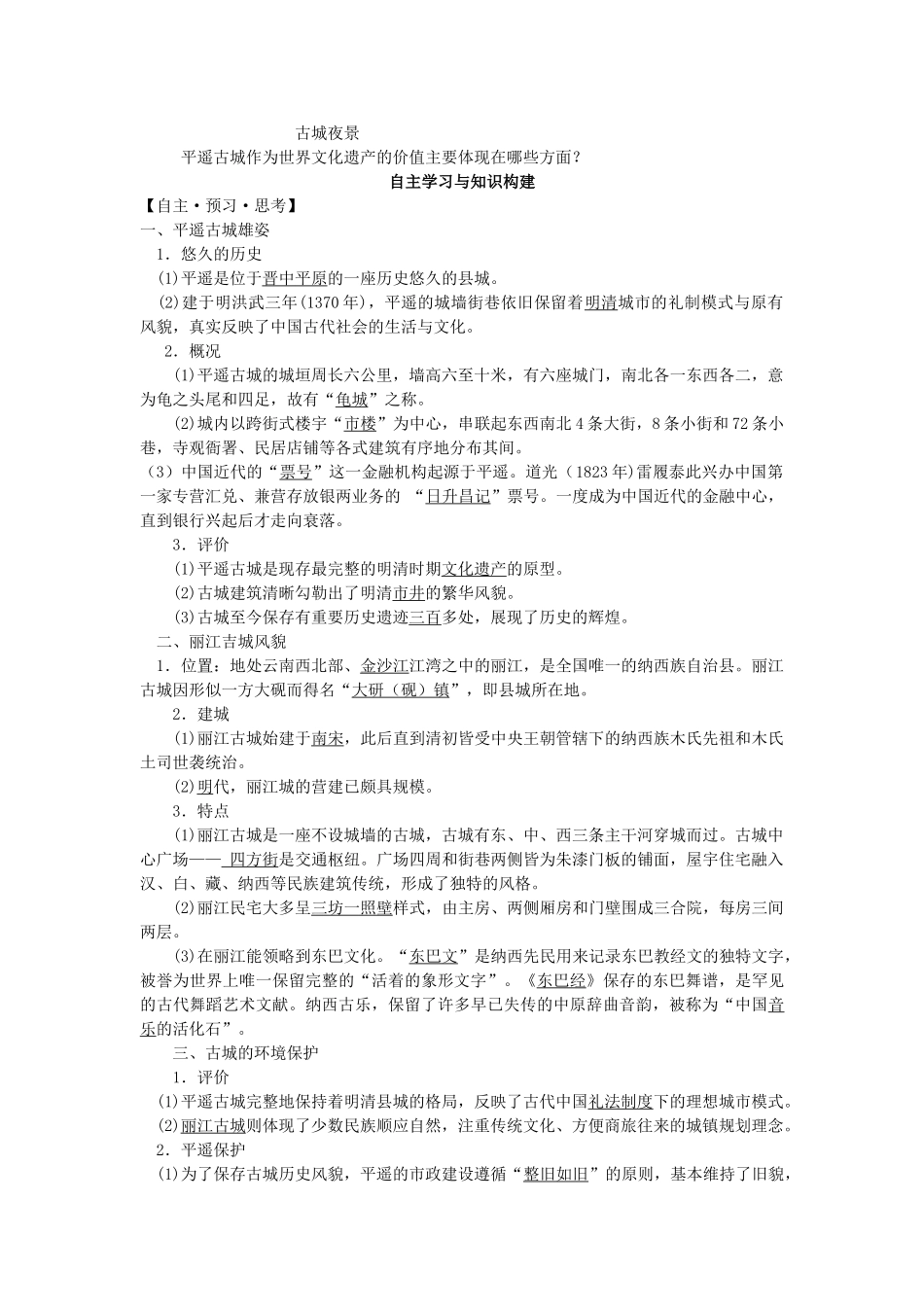 古城夜景

平遥古城作为世界文化遗产的价值主要体现在哪些方面？

自主学习与知识构建

【自主·预习·思考】

一、平遥古城雄姿

1．悠久的历史

(1)平遥是位于晋中平原的一座历史悠久的县城。

(2)建于明洪武三年(1370年)，平遥的城墙街巷依旧保留着明清城市的礼制模式与原有风貌，真实反映了中国古代社会的生活与文化。

2．概况

(1)平遥古城的城垣周长六公里，墙高六至十米，有六座城门，南北各一东西各二，意为龟之头尾和四足，故有“龟城”之称。

(2)城内以跨街式楼宇“市楼”为中心，串联起东西南北4条大街，8条小街和72条小巷，寺观衙署、民居店铺等各式建筑有序地分布其间。

（3）中国近代的“票号”这一金融机构起源于平遥。道光（1823年)雷履泰此兴办中国第一家专营汇兑、兼营存放银两业务的 “日升昌记”票号。一度成为中国近代的金融中心，直到银行兴起后才走向衰落。

3．评价

(1)平遥古城是现存最完整的明清时期文化遗产的原型。

(2)古城建筑清晰勾勒出了明清市井的繁华风貌。

(3)古城至今保存有重要历史遗迹三百多处，展现了历史的辉煌。

二、丽江古城风貌

1．位置：地处云南西北部、金沙江江湾之中的丽江，是全国唯一的纳西族自治县。丽江古城因形似一方大砚而得名“大研（砚）镇”，即县城所在地。

2．建城

(1)丽江古城始建于南宋，此后直到清初皆受中央王朝管辖下的纳西族木氏先祖和木氏土司世袭统治。

(2)明代，丽江城的营建已颇具规模。

3．特点

(1)丽江古城是一座不设城墙的古城，古城有东、中、西三条主干河穿城而过。古城中心广场—— 四方街是交通枢纽。广场四周和街巷两侧皆为朱漆门板的铺面，屋宇住宅融入汉、白、藏、纳西等民族建筑传统，形成了独特的风格。

(2)丽江民宅大多呈三坊一照壁样式，由主房、两侧厢房和门壁围成三合院，每房三间两层。

(3)在丽江能领略到东巴文化。“东巴文”是纳西先民用来记录东巴教经文的独特文字，被誉为世界上唯一保留完整的“活着的象形文字”。《东巴经》保存的东巴舞谱，是罕见的古代舞蹈艺术文献。纳西古乐，保留了许多早已失传的中原辞曲音韵，被称为“中国音乐的活化石”。

三、古城的环境保护

1．评价

(1)平遥古城完整地保持着明清县城的格局，反映了古代中国礼法制度下的理想城市模式。

(2)丽江古城则体现了少数民族顺应自然，注重传统文化、方便商旅往来的城镇规划理念。

2．平遥保护

(1)为了保存古城历史风貌，平遥的市政建设遵循“整旧如旧”的原则，基本维持了旧貌，